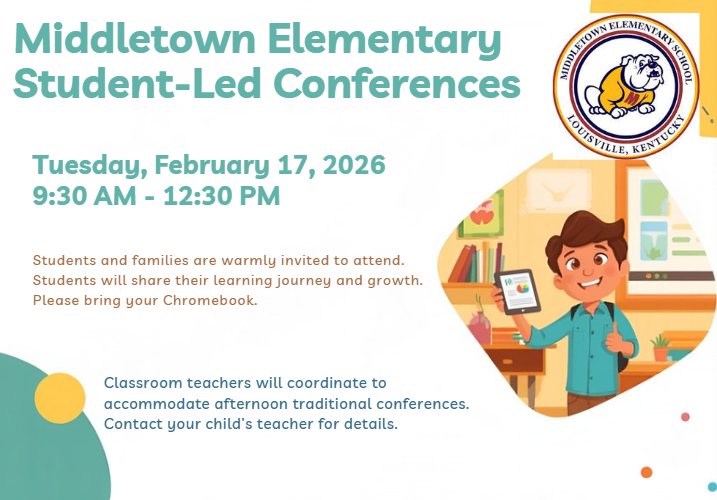 Middletown Elementary Student-Led Conferences

MIDDLETOWN ELEMENTARY SCHOOL
M
LOUISVILLE, KENTUCKY

Tuesday, February 17, 2026
9:30 AM - 12:30 PM

Students and families are warmly invited to attend. Students will share their learning journey and growth. Please bring your Chromebook.

Classroom teachers will coordinate to accommodate afternoon traditional conferences. Contact your child's teacher for details.